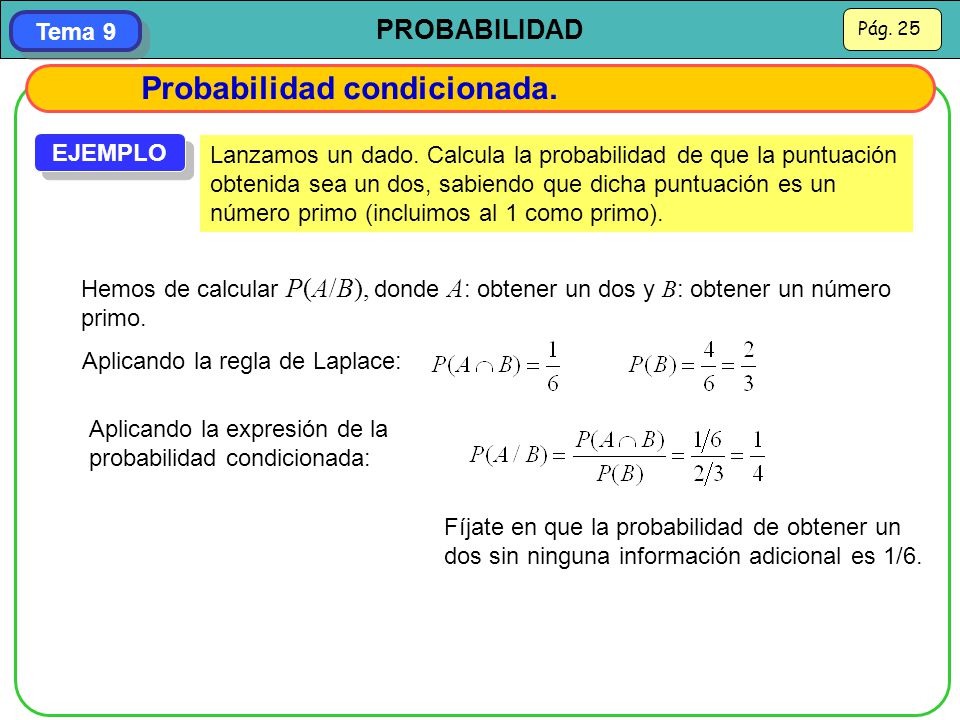 Tema 9

PROBABILIDAD

Pág. 25

Probabilidad condicionada.

EJEMPLO

Lanzamos un dado. Calcula la probabilidad de que la puntuación obtenida sea un dos, sabiendo que dicha puntuación es un número primo (incluimos al 1 como primo).

Hemos de calcular $P(A/B)$, donde $A$: obtener un dos y $B$: obtener un número primo.

Aplicando la regla de Laplace: $P(A \cap B) = \frac{1}{6}$ $P(B) = \frac{4}{6} = \frac{2}{3}$

Aplicando la expresión de la probabilidad condicionada: $P(A/B) = \frac{P(A \cap B)}{P(B)} = \frac{1/6}{2/3} = \frac{1}{4}$

Fíjate en que la probabilidad de obtener un dos sin ninguna información adicional es 1/6.